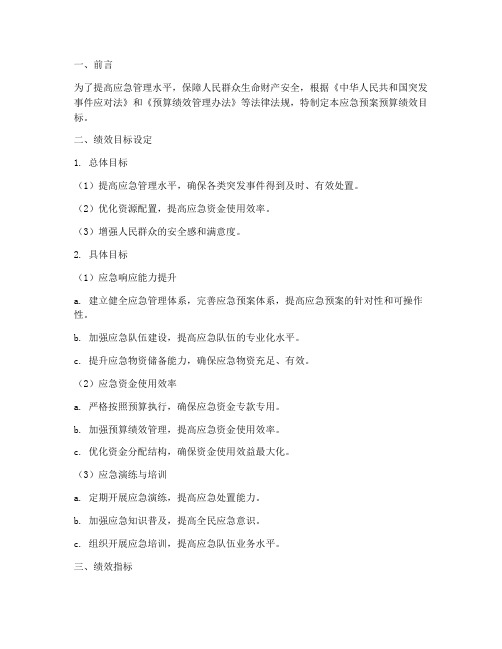 一、前言

为了提高应急管理水平，保障人民群众生命财产安全，根据《中华人民共和国突发事件应对法》和《预算绩效管理办法》等法律法规，特制定本应急预案预算绩效目标。

二、绩效目标设定

1. 总体目标

（1）提高应急管理水平，确保各类突发事件得到及时、有效处置。

（2）优化资源配置，提高应急资金使用效率。

（3）增强人民群众的安全感和满意度。

2. 具体目标

（1）应急响应能力提升

a. 建立健全应急管理体系，完善应急预案体系，提高应急预案的针对性和可操作性。

b. 加强应急队伍建设，提高应急队伍的专业化水平。

c. 提升应急物资储备能力，确保应急物资充足、有效。

（2）应急资金使用效率

a. 严格按照预算执行，确保应急资金专款专用。

b. 加强预算绩效管理，提高应急资金使用效率。

c. 优化资金分配结构，确保资金使用效益最大化。

（3）应急演练与培训

a. 定期开展应急演练，提高应急处置能力。

b. 加强应急知识普及，提高全民应急意识。

c. 组织开展应急培训，提高应急队伍业务水平。

三、绩效指标